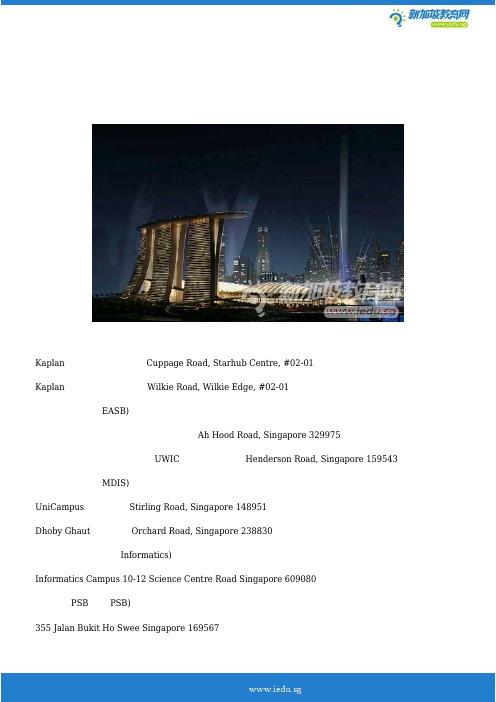 新加坡教育网
www.iedu.sg

新加坡教育网
www.iedu.sg

Kaplan Cuppage Road, Starhub Centre, #02-01

Kaplan Wilkie Road, Wilkie Edge, #02-01

EASB)

Ah Hood Road, Singapore 329975

UWIC Henderson Road, Singapore 159543

MDIS)

UniCampus Stirling Road, Singapore 148951

Dhoby Ghaut Orchard Road, Singapore 238830

Informatics)

Informatics Campus 10-12 Science Centre Road Singapore 609080

PSB PSB)

355 Jalan Bukit Ho Swee Singapore 169567

www.iedu.sg